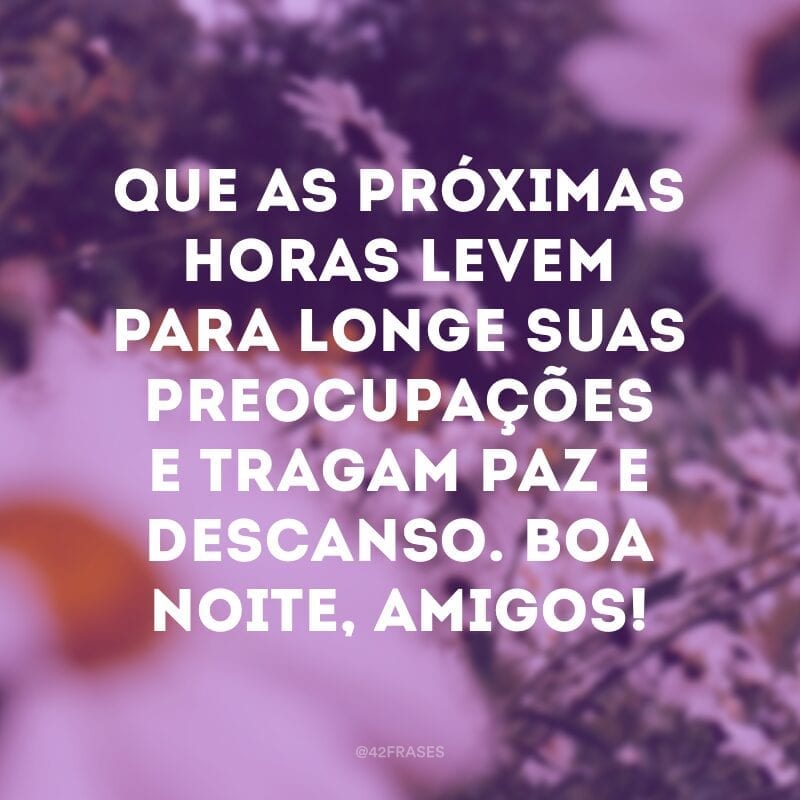 QUE AS PRÓXIMAS HORAS LEVEM PARA LONGE SUAS PREOCUPAÇÕES E TRAGAM PAZ E DESCANSO. BOA NOITE, AMIGOS!

@42FRASES